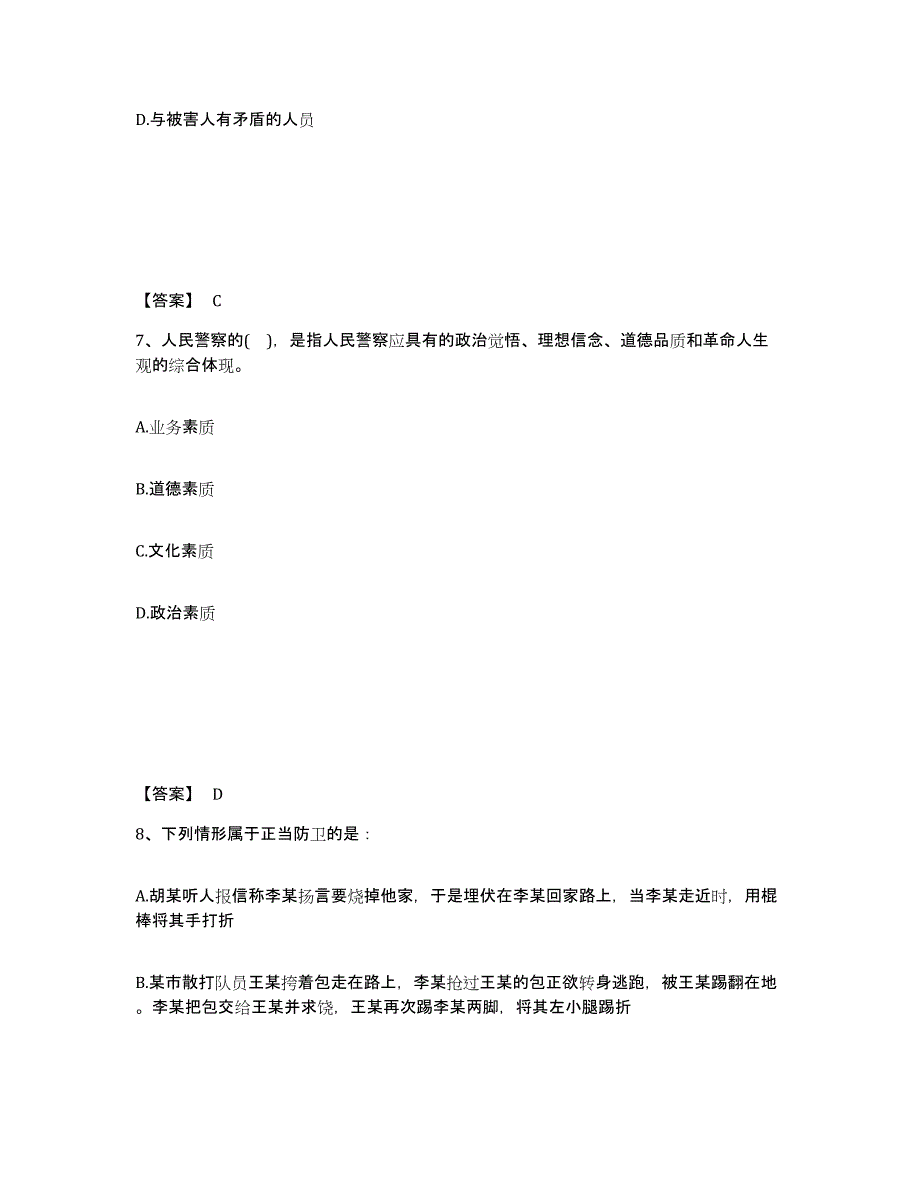 D.与被害人有矛盾的人员

【答案】 C

7、人民警察的( )，是指人民警察应具有的政治觉悟、理想信念、道德品质和革命人生观的综合体现。

A.业务素质

B.道德素质

C.文化素质

D.政治素质

【答案】 D

8、下列情形属于正当防卫的是：

A.胡某听人报信称李某扬言要烧掉他家，于是埋伏在李某回家路上，当李某走近时，用棍棒将其手打折

B.某市散打队员王某挎着包走在路上，李某抢过王某的包正欲转身逃跑，被王某踢翻在地。李某把包交给王某并求饶，王某再次踢李某两脚，将其左小腿踢折